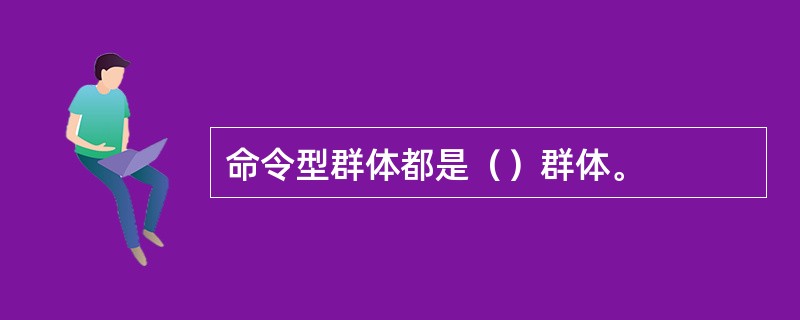 命令型群体都是（）群体。